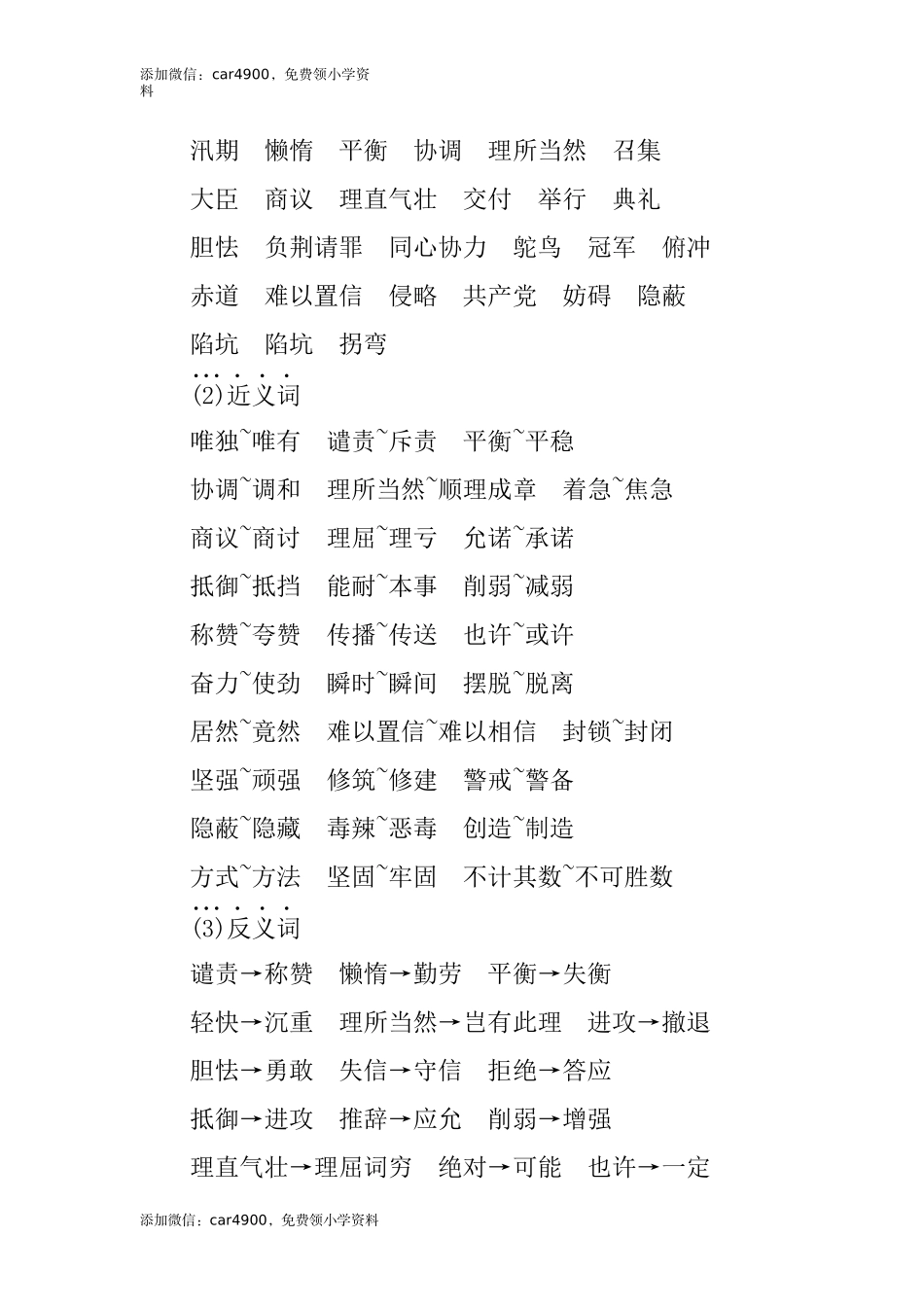 添加微信：car4900，免费领小学资料

汛期　懒惰　平衡　协调　理所当然　召集

大臣　商议　理直气壮　交付　举行　典礼

胆怯　负荆请罪　同心协力　鸵鸟　冠军　俯冲

赤道　难以置信　侵略　共产党　妨碍　隐蔽

陷坑　陷坑　拐弯

(2)近义词

唯独~唯有　谴责~斥责　平衡~平稳

协调~调和　理所当然~顺理成章　着急~焦急

商议~商讨　理屈~理亏　允诺~承诺

抵御~抵挡　能耐~本事　削弱~减弱

称赞~夸赞　传播~传送　也许~或许

奋力~使劲　瞬时~瞬间　摆脱~脱离

居然~竟然　难以置信~难以相信　封锁~封闭

坚强~顽强　修筑~修建　警戒~警备

隐蔽~隐藏　毒辣~恶毒　创造~制造

方式~方法　坚固~牢固　不计其数~不可胜数

(3)反义词

谴责→称赞　懒惰→勤劳　平衡→失衡

轻快→沉重　理所当然→岂有此理　进攻→撤退

胆怯→勇敢　失信→守信　拒绝→答应

抵御→进攻　推辞→应允　削弱→增强

理直气壮→理屈词穷　绝对→可能　也许→一定

添加微信：car4900，免费领小学资料